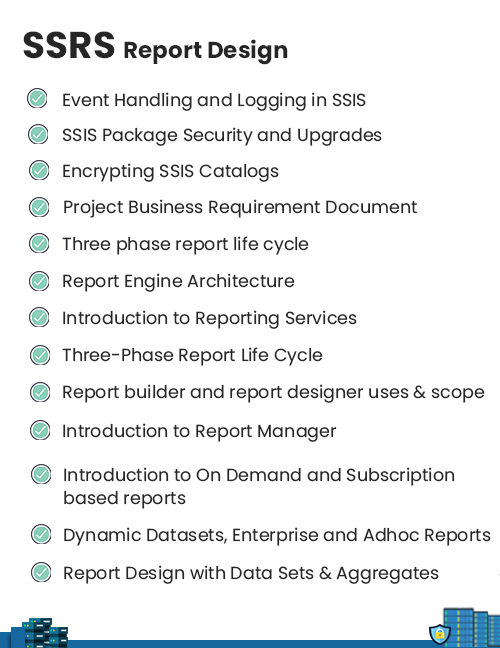 SSRS Report Design

Event Handling and Logging in SSIS

SSIS Package Security and Upgrades

Encrypting SSIS Catalogs

Project Business Requirement Document

Three phase report life cycle

Report Engine Architecture

Introduction to Reporting Services

Three-Phase Report Life Cycle

Report builder and report designer uses & scope

Introduction to Report Manager

Introduction to On Demand and Subscription based reports

Dynamic Datasets, Enterprise and Adhoc Reports

Report Design with Data Sets & Aggregates